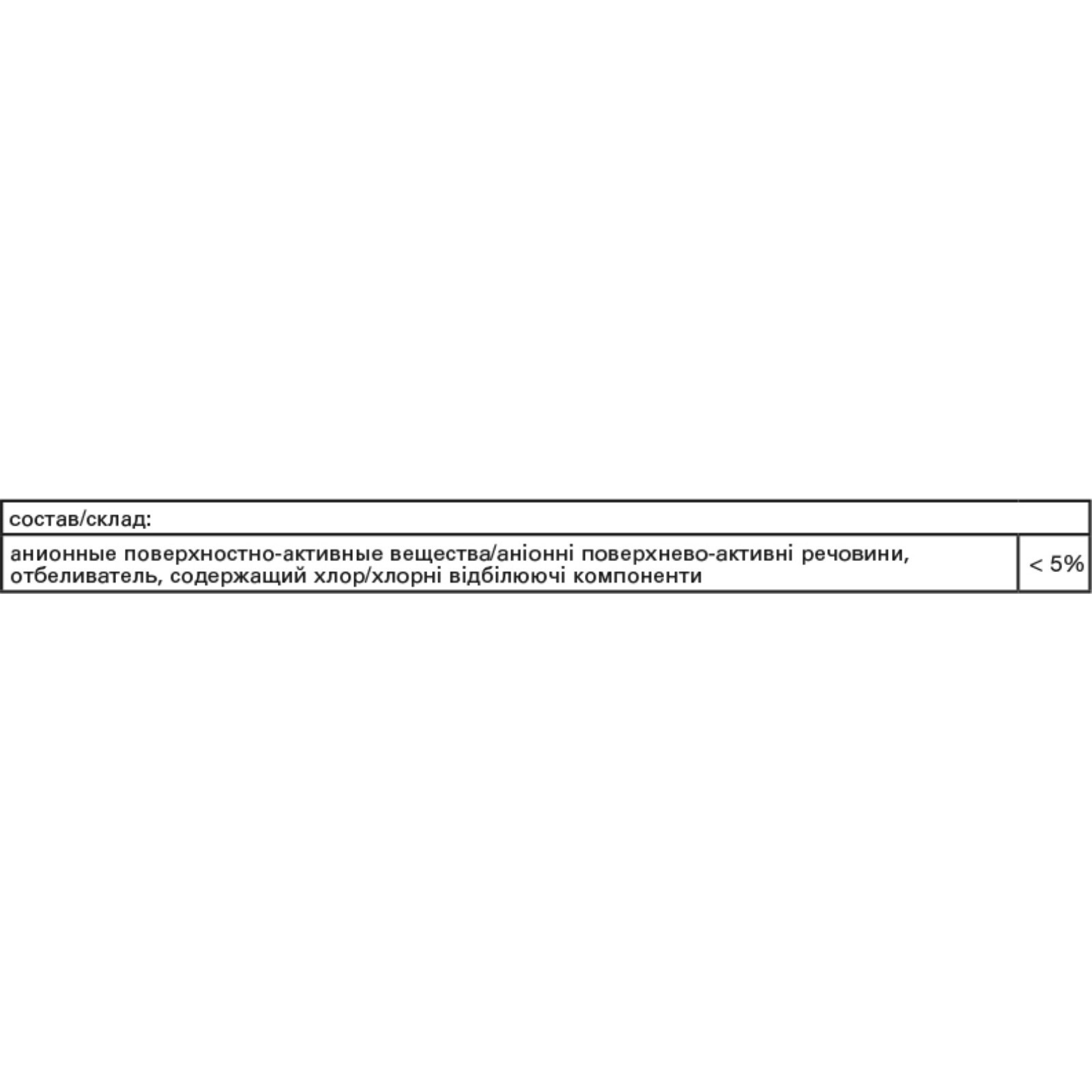 | состав/склад: | |
|---|---|
| анионные поверхностно-активные вещества/аніонні поверхнево-активні речовини, отбеливатель, содержащий хлор/хлорні відбілюючі компоненти | < 5% |